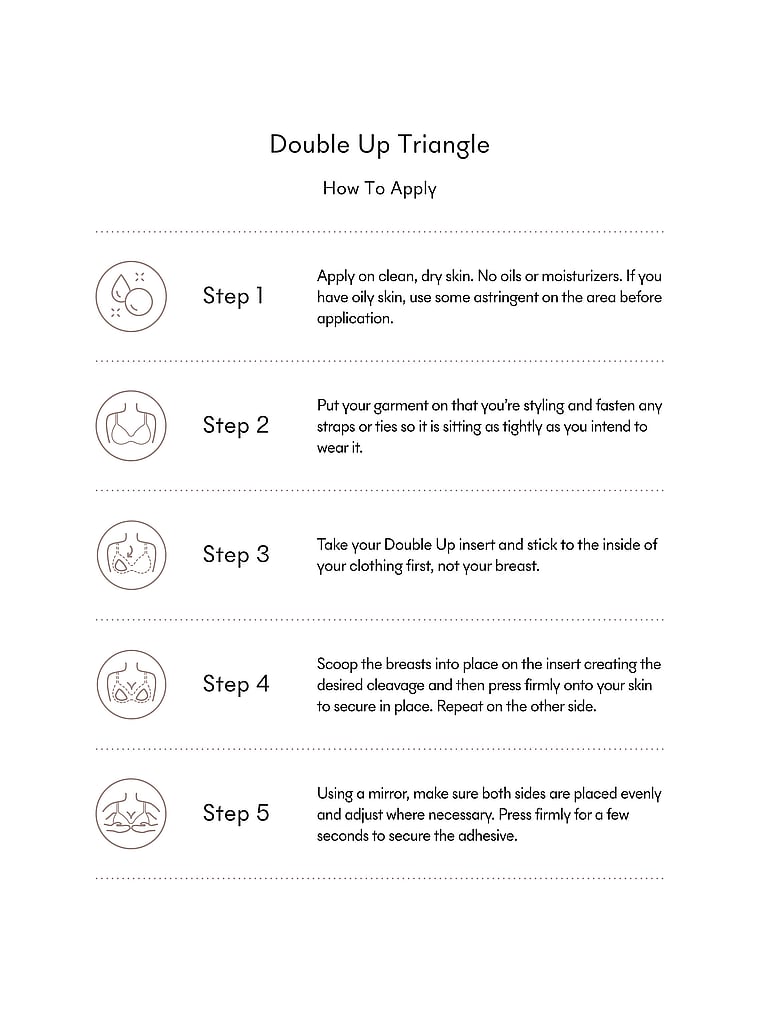 Double Up Triangle

How To Apply

Step 1

Apply on clean, dry skin. No oils or moisturizers. If you have oily skin, use some astringent on the area before application.

Step 2

Put your garment on that you're styling and fasten any straps or ties so it is sitting as tightly as you intend to wear it.

Step 3

Take your Double Up insert and stick to the inside of your clothing first, not your breast.

Step 4

Scoop the breasts into place on the insert creating the desired cleavage and then press firmly onto your skin to secure in place. Repeat on the other side.

Step 5

Using a mirror, make sure both sides are placed evenly and adjust where necessary. Press firmly for a few seconds to secure the adhesive.